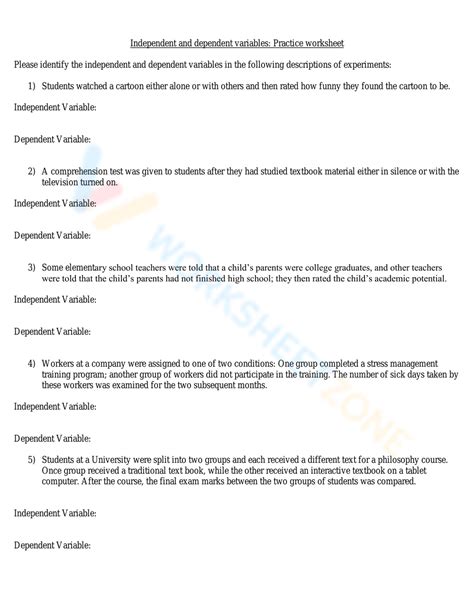 Independent and dependent variables: Practice worksheet

Please identify the independent and dependent variables in the following descriptions of experiments:

1) Students watched a cartoon either alone or with others and then rated how funny they found the cartoon to be.

Independent Variable:

Dependent Variable:

2) A comprehension test was given to students after they had studied textbook material either in silence or with the television turned on.

Independent Variable:

Dependent Variable:

3) Some elementary school teachers were told that a child's parents were college graduates, and other teachers were told that the child's parents had not finished high school; they then rated the child's academic potential.

Independent Variable:

Dependent Variable:

4) Workers at a company were assigned to one of two conditions: One group completed a stress management training program; another group of workers did not participate in the training. The number of sick days taken by these workers was examined for the two subsequent months.

Independent Variable:

Dependent Variable:

5) Students at a University were split into two groups and each received a different text for a philosophy course. Once group received a traditional text book, while the other received an interactive textbook on a tablet computer. After the course, the final exam marks between the two groups of students was compared.

Independent Variable:

Dependent Variable:

WORKSHEETZONE